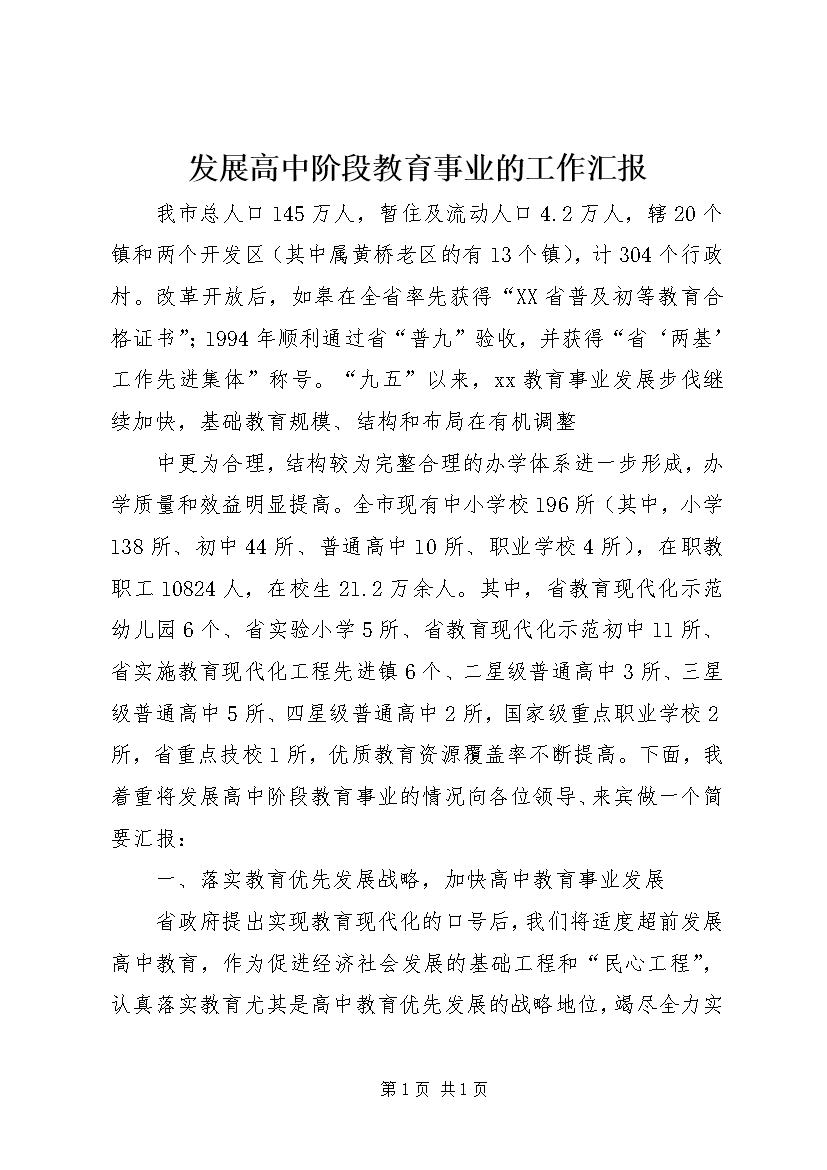 发展高中阶段教育事业的工作汇报

我市总人口145万人，暂住及流动人口4.2万人，辖20个镇和两个开发区（其中属黄桥老区的有13个镇），计304个行政村。改革开放后，如皋在全省率先获得“XX省普及初等教育合格证书”；1994年顺利通过省“普九”验收，并获得“省‘两基’工作先进集体”称号。“九五”以来，xx教育事业发展步伐继续加快，基础教育规模、结构和布局在有机调整

中更为合理，结构较为完整合理的办学体系进一步形成，办学质量和效益明显提高。全市现有中小学校196所（其中，小学138所、初中44所、普通高中10所、职业学校4所），在职教职工10824人，在校生21.2万余人。其中，省教育现代化示范幼儿园6个、省实验小学5所、省教育现代化示范初中11所、省实施教育现代化工程先进镇6个、二星级普通高中3所、三星级普通高中5所、四星级普通高中2所，国家级重点职业学校2所，省重点技校1所，优质教育资源覆盖率不断提高。下面，我着重将发展高中阶段教育事业的情况向各位领导、来宾做一个简要汇报：

一、落实教育优先发展战略，加快高中教育事业发展

省政府提出实现教育现代化的口号后，我们将适度超前发展高中教育，作为促进经济社会发展的基础工程和“民心工程”，认真落实教育尤其是高中教育优先发展的战略地位，竭尽全力实

第1页 共1页